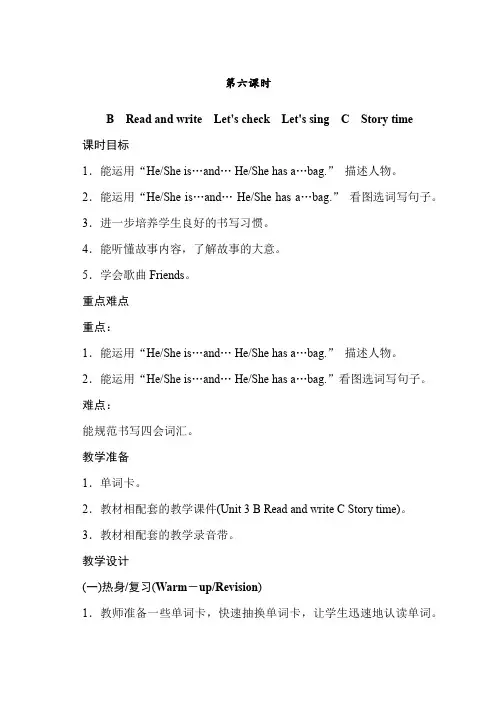 第六课时

B Read and write Let's check Let's sing C Story time

课时目标

1．能运用“He/She is…and… He/She has a…bag.” 描述人物。

2．能运用“He/She is…and… He/She has a…bag.” 看图选词写句子。

3．进一步培养学生良好的书写习惯。

4．能听懂故事内容，了解故事的大意。

5．学会歌曲 Friends。

重点难点

重点：

1．能运用“He/She is…and… He/She has a…bag.” 描述人物。

2．能运用“He/She is…and… He/She has a…bag.”看图选词写句子。

难点：

能规范书写四会词汇。

教学准备

1．单词卡。

2．教材相配套的教学课件(Unit 3 B Read and write C Story time)。

3．教材相配套的教学录音带。

教学设计

(一)热身/复习(Warm－up/Revision)

1．教师准备一些单词卡，快速抽换单词卡，让学生迅速地认读单词。